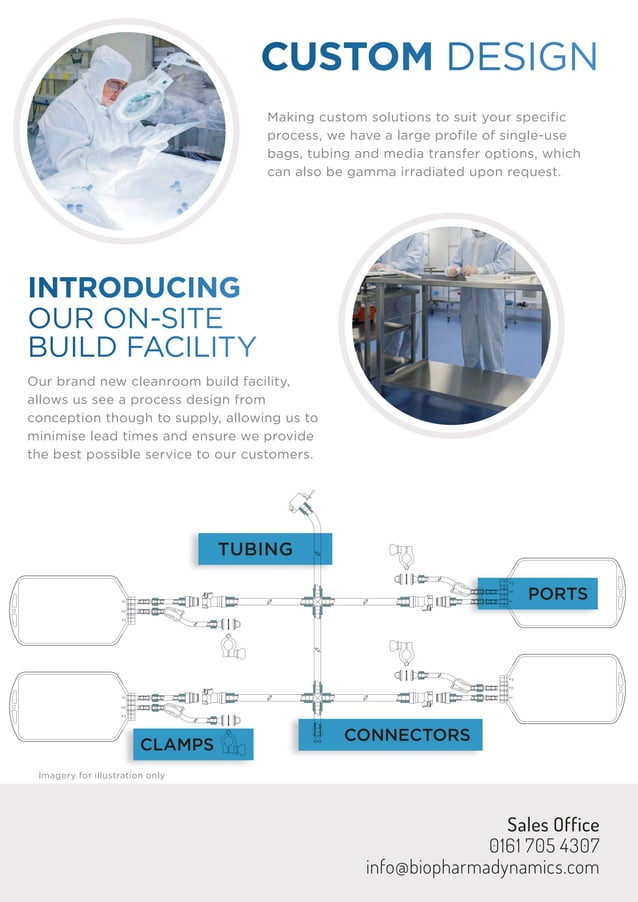 CUSTOM DESIGN

Making custom solutions to suit your specific process, we have a large profile of single-use bags, tubing and media transfer options, which can also be gamma irradiated upon request.

INTRODUCING
OUR ON-SITE
BUILD FACILITY

Our brand new cleanroom build facility, allows us see a process design from conception though to supply, allowing us to minimise lead times and ensure we provide the best possible service to our customers.

TUBING

PORTS

CLAMPS

CONNECTORS

Imagery for illustration only

Sales Office
0161 705 4307
info@biopharmadynamics.com